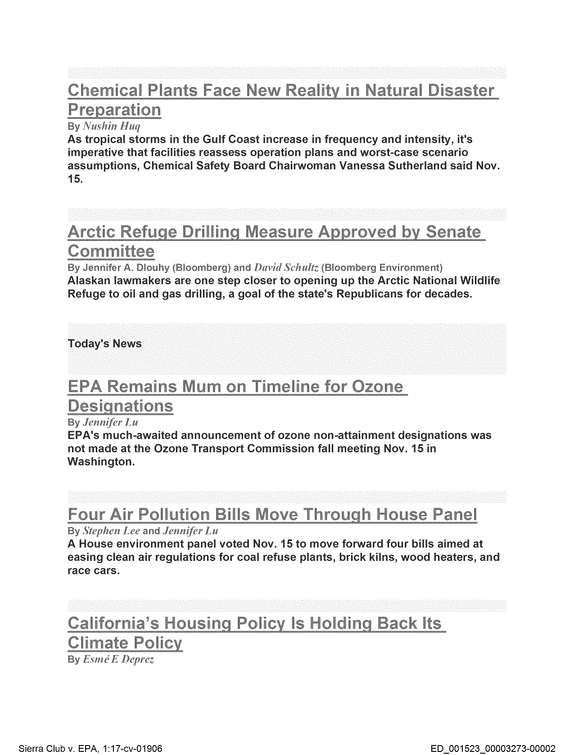 Chemical Plants Face New Reality in Natural Disaster Preparation

By Nushin Huq

As tropical storms in the Gulf Coast increase in frequency and intensity, it's imperative that facilities reassess operation plans and worst-case scenario assumptions, Chemical Safety Board Chairwoman Vanessa Sutherland said Nov. 15.

Arctic Refuge Drilling Measure Approved by Senate Committee

By Jennifer A. Dlouhy (Bloomberg) and David Schultz (Bloomberg Environment)

Alaskan lawmakers are one step closer to opening up the Arctic National Wildlife Refuge to oil and gas drilling, a goal of the state's Republicans for decades.

Today's News

EPA Remains Mum on Timeline for Ozone Designations

By Jennifer Lu

EPA's much-awaited announcement of ozone non-attainment designations was not made at the Ozone Transport Commission fall meeting Nov. 15 in Washington.

Four Air Pollution Bills Move Through House Panel

By Stephen Lee and Jennifer Lu

A House environment panel voted Nov. 15 to move forward four bills aimed at easing clean air regulations for coal refuse plants, brick kilns, wood heaters, and race cars.

California's Housing Policy Is Holding Back Its Climate Policy

By Esmé E Deprez

Sierra Club v. EPA, 1:17-cv-01906

ED_001523_00003273-00002